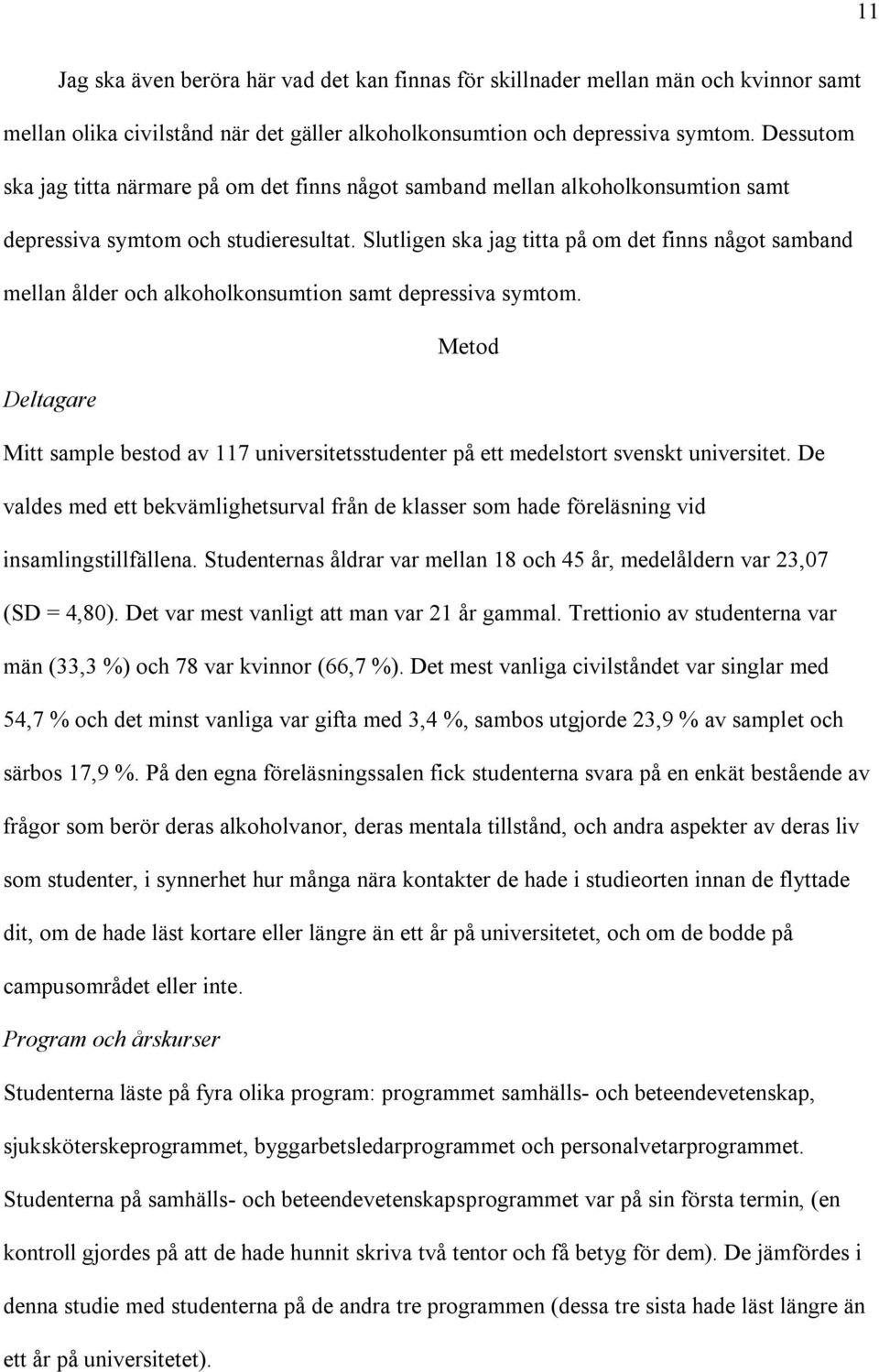 11

Jag ska även beröra här vad det kan finnas för skillnader mellan män och kvinnor samt mellan olika civilstånd när det gäller alkoholkonsumtion och depressiva symtom. Dessutom ska jag titta närmare på om det finns något samband mellan alkoholkonsumtion samt depressiva symtom och studieresultat. Slutligen ska jag titta på om det finns något samband mellan ålder och alkoholkonsumtion samt depressiva symtom.

Metod

Deltagare

Mitt sample bestod av 117 universitetsstudenter på ett medelstort svenskt universitet. De valdes med ett bekvämlighetsurval från de klasser som hade föreläsning vid insamlingstillfällena. Studenternas åldrar var mellan 18 och 45 år, medelåldern var 23,07 (SD = 4,80). Det var mest vanligt att man var 21 år gammal. Trettionio av studenterna var män (33,3 %) och 78 var kvinnor (66,7 %). Det mest vanliga civilståndet var singlar med 54,7 % och det minst vanliga var gifta med 3,4 %, sambos utgjorde 23,9 % av samplet och särbos 17,9 %. På den egna föreläsningssalen fick studenterna svara på en enkät bestående av frågor som berör deras alkoholvanor, deras mentala tillstånd, och andra aspekter av deras liv som studenter, i synnerhet hur många nära kontakter de hade i studieorten innan de flyttade dit, om de hade läst kortare eller längre än ett år på universitetet, och om de bodde på campusområdet eller inte.

Program och årskurser

Studenterna läste på fyra olika program: programmet samhälls- och beteendevetenskap, sjuksköterskeprogrammet, byggarbetsledarprogrammet och personalvetarprogrammet. Studenterna på samhälls- och beteendevetenskapsprogrammet var på sin första termin, (en kontroll gjordes på att de hade hunnit skriva två tentor och få betyg för dem). De jämfördes i denna studie med studenterna på de andra tre programmen (dessa tre sista hade läst längre än ett år på universitetet).